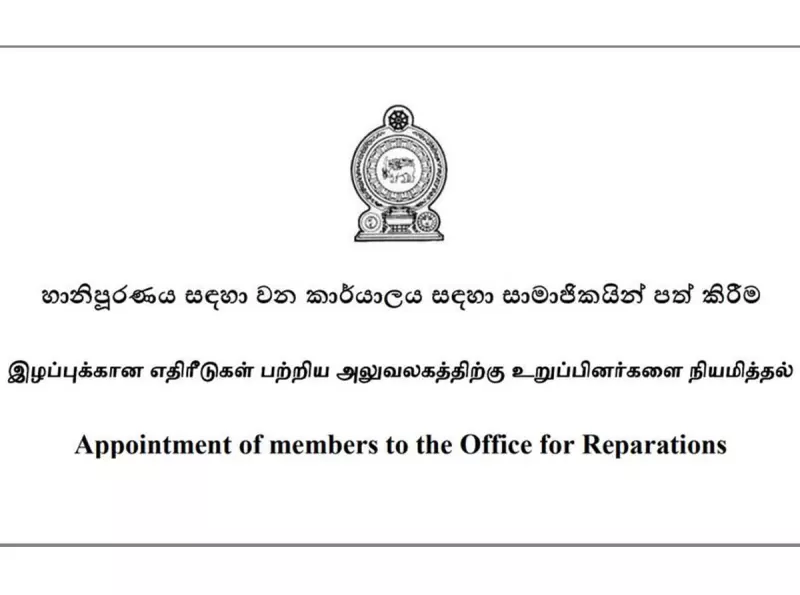 හානිපූරණය සඳහා වන කාර්යාලය සඳහා සාමාජිකයින් පත් කිරීම

இழப்புக்கான எதிரீடுகள் பற்றிய அலுவலகத்திற்கு உறுப்பினர்களை நியமித்தல்

Appointment of members to the Office for Reparations